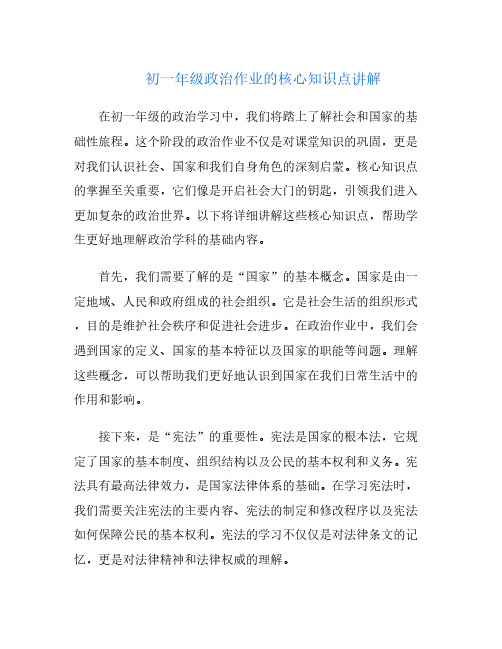 初一年级政治作业的核心知识点讲解

在初一年级的政治学习中，我们将踏上了解社会和国家的基础性旅程。这个阶段的政治作业不仅是对课堂知识的巩固，更是对我们认识社会、国家和我们自身角色的深刻启蒙。核心知识点的掌握至关重要，它们像是开启社会大门的钥匙，引领我们进入更加复杂的政治世界。以下将详细讲解这些核心知识点，帮助学生更好地理解政治学科的基础内容。

首先，我们需要了解的是“国家”的基本概念。国家是由一定地域、人民和政府组成的社会组织。它是社会生活的组织形式，目的是维护社会秩序和促进社会进步。在政治作业中，我们会遇到国家的定义、国家的基本特征以及国家的职能等问题。理解这些概念，可以帮助我们更好地认识到国家在我们日常生活中的作用和影响。

接下来，是“宪法”的重要性。宪法是国家的根本法，它规定了国家的基本制度、组织结构以及公民的基本权利和义务。宪法具有最高法律效力，是国家法律体系的基础。在学习宪法时，我们需要关注宪法的主要内容、宪法的制定和修改程序以及宪法如何保障公民的基本权利。宪法的学习不仅仅是对法律条文的记忆，更是对法律精神和法律权威的理解。